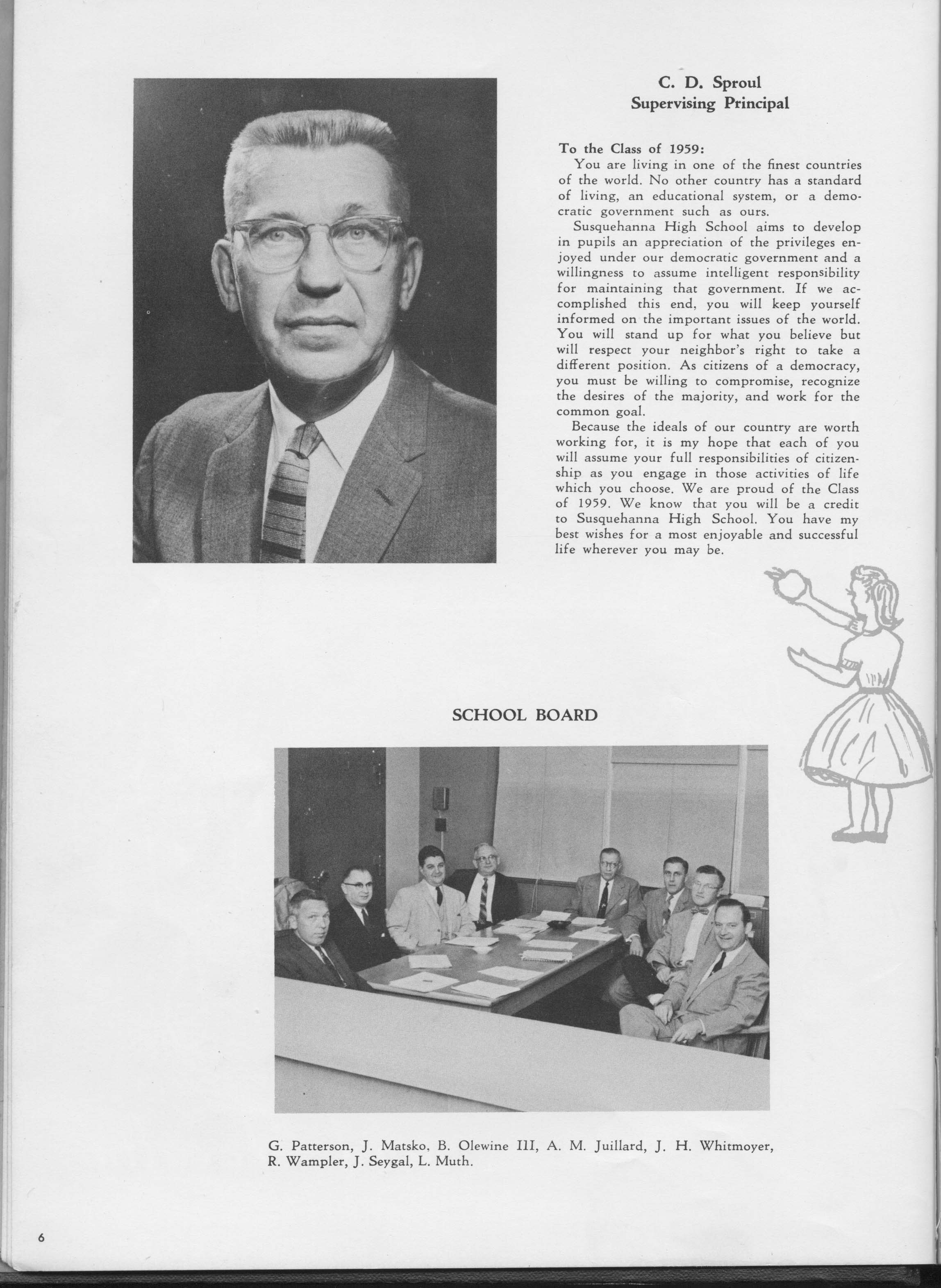 C. D. Sproul
Supervising Principal

To the Class of 1959:
You are living in one of the finest countries of the world. No other country has a standard of living, an educational system, or a democratic government such as ours.

Susquehanna High School aims to develop in pupils an appreciation of the privileges enjoyed under our democratic government and a willingness to assume intelligent responsibility for maintaining that government. If we accomplished this end, you will keep yourself informed on the important issues of the world. You will stand up for what you believe but will respect your neighbor's right to take a different position. As citizens of a democracy, you must be willing to compromise, recognize the desires of the majority, and work for the common goal.

Because the ideals of our country are worth working for, it is my hope that each of you will assume your full responsibilities of citizenship as you engage in those activities of life which you choose. We are proud of the Class of 1959. We know that you will be a credit to Susquehanna High School. You have my best wishes for a most enjoyable and successful life wherever you may be.

SCHOOL BOARD

G. Patterson, J. Matsko, B. Olewine III, A. M. Juillard, J. H. Whitmoyer, R. Wampler, J. Seygal, L. Muth.

6